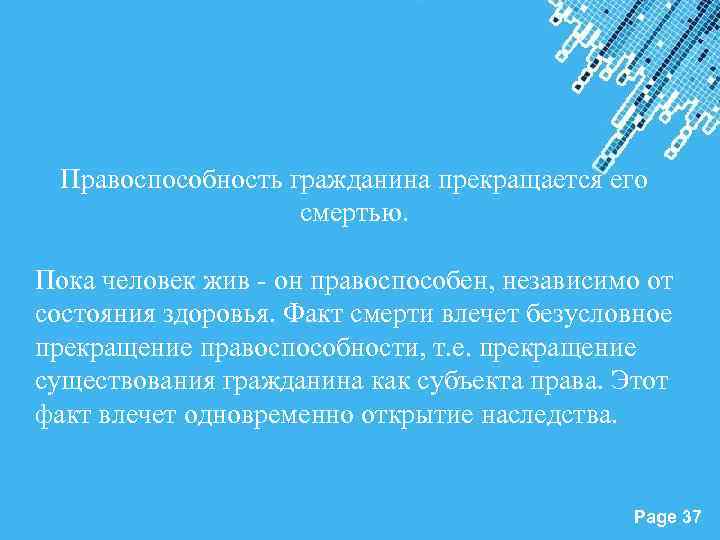 Правоспособность гражданина прекращается его смертью.

Пока человек жив - он правоспособен, независимо от состояния здоровья. Факт смерти влечет безусловное прекращение правоспособности, т.е. прекращение существования гражданина как субъекта права. Этот факт влечет одновременно открытие наследства.

Page 37